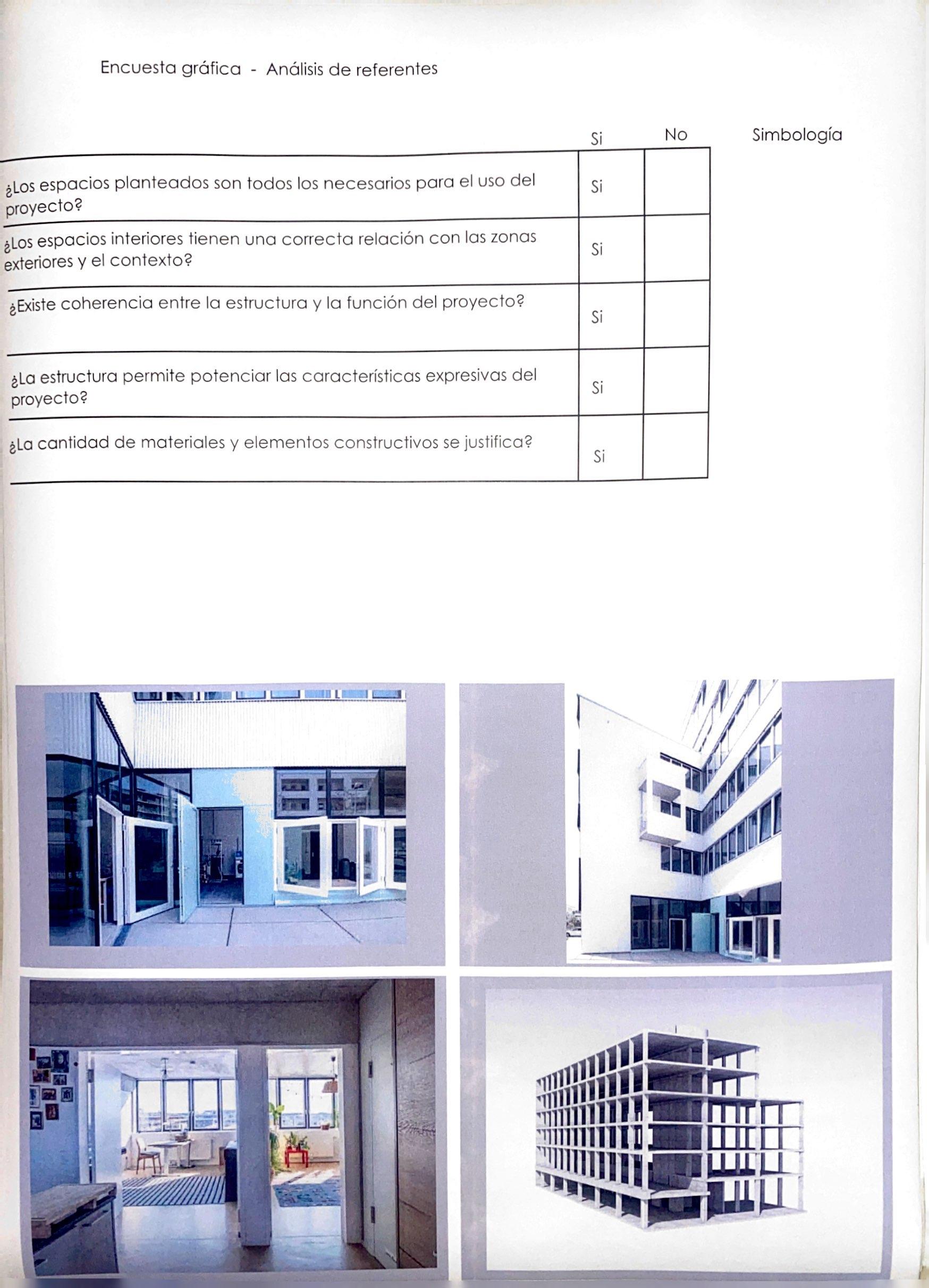 Encuesta gráfica - Análisis de referentes

| | Si | No | Simbología |
|---|---|---|---|
| ¿Los espacios planteados son todos los necesarios para el uso del proyecto? | Si | | |
| ¿Los espacios interiores tienen una correcta relación con las zonas exteriores y el contexto? | Si | | |
| ¿Existe coherencia entre la estructura y la función del proyecto? | Si | | |
| ¿La estructura permite potenciar las características expresivas del proyecto? | Si | | |
| ¿La cantidad de materiales y elementos constructivos se justifica? | Si | | |